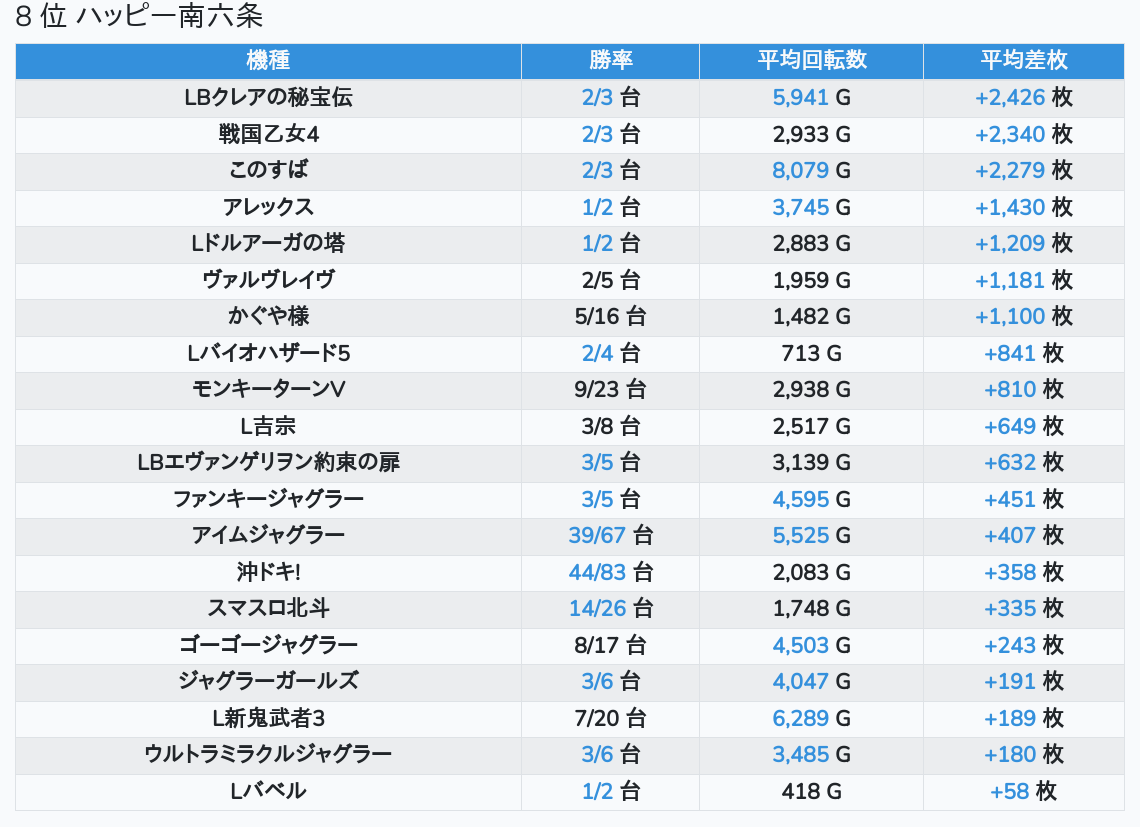 8 位 ハッピー南六条

| 機種 | 勝率 | 平均回転数 | 平均差枚 |
|---|---|---|---|
| LBクレアの秘宝伝 | 2/3 台 | 5,941 G | +2,426 枚 |
| 戦国乙女4 | 2/3 台 | 2,933 G | +2,340 枚 |
| このすば | 2/3 台 | 8,079 G | +2,279 枚 |
| アレックス | 1/2 台 | 3,745 G | +1,430 枚 |
| Lドルアーガの塔 | 1/2 台 | 2,883 G | +1,209 枚 |
| ヴァルヴレイヴ | 2/5 台 | 1,959 G | +1,181 枚 |
| かぐや様 | 5/16 台 | 1,482 G | +1,100 枚 |
| Lバイオハザード5 | 2/4 台 | 713 G | +841 枚 |
| モンキーターンV | 9/23 台 | 2,938 G | +810 枚 |
| L吉宗 | 3/8 台 | 2,517 G | +649 枚 |
| LBエヴァンゲリヲン約束の扉 | 3/5 台 | 3,139 G | +632 枚 |
| ファンキージャグラー | 3/5 台 | 4,595 G | +451 枚 |
| アイムジャグラー | 39/67 台 | 5,525 G | +407 枚 |
| 沖ドキ! | 44/83 台 | 2,083 G | +358 枚 |
| スマスロ北斗 | 14/26 台 | 1,748 G | +335 枚 |
| ゴーゴージャグラー | 8/17 台 | 4,503 G | +243 枚 |
| ジャグラーガールズ | 3/6 台 | 4,047 G | +191 枚 |
| L新鬼武者3 | 7/20 台 | 6,289 G | +189 枚 |
| ウルトラミラクルジャグラー | 3/6 台 | 3,485 G | +180 枚 |
| Lバベル | 1/2 台 | 418 G | +58 枚 |